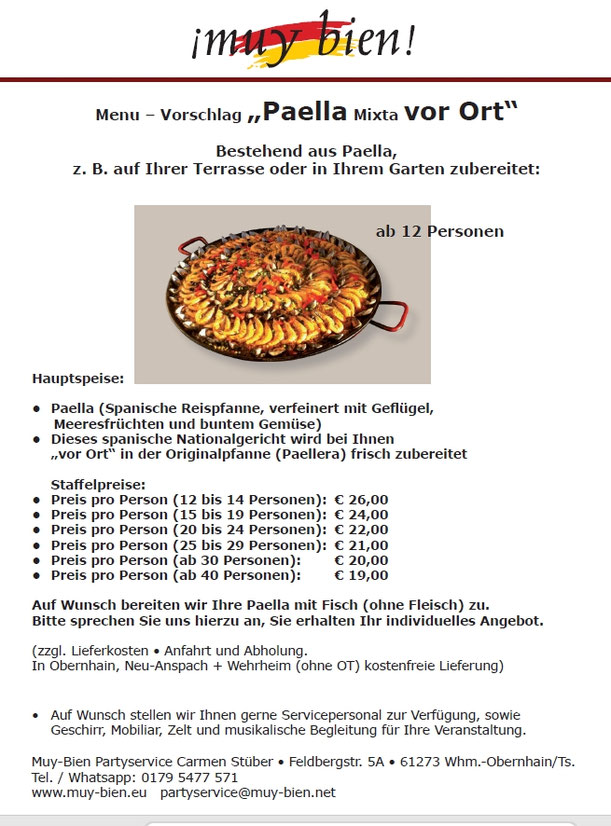 ¡muy bien!

Menu – Vorschlag „Paella Mixta vor Ort“

Bestehend aus Paella,
z. B. auf Ihrer Terrasse oder in Ihrem Garten zubereitet:

ab 12 Personen

Hauptspeise:

• Paella (Spanische Reispfanne, verfeinert mit Geflügel, Meeresfrüchten und buntem Gemüse)
• Dieses spanische Nationalgericht wird bei Ihnen „vor Ort“ in der Originalpfanne (Paellera) frisch zubereitet

Staffelpreise:
• Preis pro Person (12 bis 14 Personen): € 26,00
• Preis pro Person (15 bis 19 Personen): € 24,00
• Preis pro Person (20 bis 24 Personen): € 22,00
• Preis pro Person (25 bis 29 Personen): € 21,00
• Preis pro Person (ab 30 Personen): € 20,00
• Preis pro Person (ab 40 Personen): € 19,00

Auf Wunsch bereiten wir Ihre Paella mit Fisch (ohne Fleisch) zu.
Bitte sprechen Sie uns hierzu an, Sie erhalten Ihr individuelles Angebot.

(zzgl. Lieferkosten • Anfahrt und Abholung.
In Obernhain, Neu-Anspach + Wehrheim (ohne OT) kostenfreie Lieferung)

• Auf Wunsch stellen wir Ihnen gerne Servicepersonal zur Verfügung, sowie Geschirr, Mobiliar, Zelt und musikalische Begleitung für Ihre Veranstaltung.

Muy-Bien Partyservice Carmen Stüber • Feldbergstr. 5A • 61273 Whm.-Obernhain/Ts.
Tel. / Whatsapp: 0179 5477 571
www.muy-bien.eu partyservice@muy-bien.net